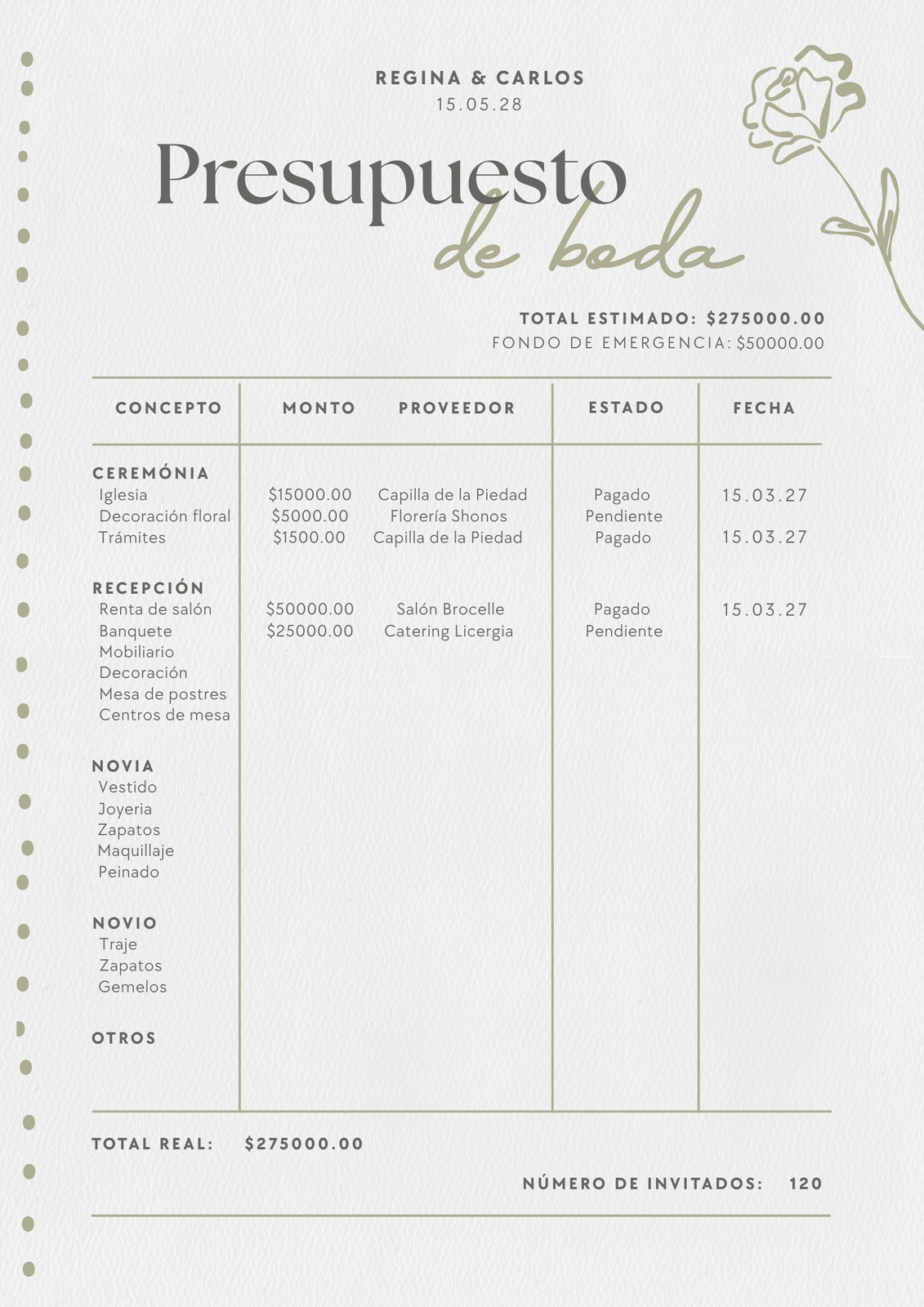 REGINA & CARLOS
15.05.28

Presupuesto
de boda

TOTAL ESTIMADO: $275000.00
FONDO DE EMERGENCIA: $50000.00

| CONCEPTO | MONTO | PROVEEDOR | ESTADO | FECHA |
|---|---|---|---|---|
| CEREMÓNIA | | | | |
| Iglesia | $15000.00 | Capilla de la Piedad | Pagado | 15.03.27 |
| Decoración floral | $5000.00 | Florería Shonos | Pendiente | |
| Trámites | $1500.00 | Capilla de la Piedad | Pagado | 15.03.27 |
| RECEPCIÓN | | | | |
| Renta de salón | $50000.00 | Salón Brocelle | Pagado | 15.03.27 |
| Banquete | $25000.00 | Catering Licergia | Pendiente | |
| Mobiliario | | | | |
| Decoración | | | | |
| Mesa de postres | | | | |
| Centros de mesa | | | | |
| NOVIA | | | | |
| Vestido | | | | |
| Joyeria | | | | |
| Zapatos | | | | |
| Maquillaje | | | | |
| Peinado | | | | |
| NOVIO | | | | |
| Traje | | | | |
| Zapatos | | | | |
| Gemelos | | | | |
| OTROS | | | | |

TOTAL REAL: $275000.00

NÚMERO DE INVITADOS: 120